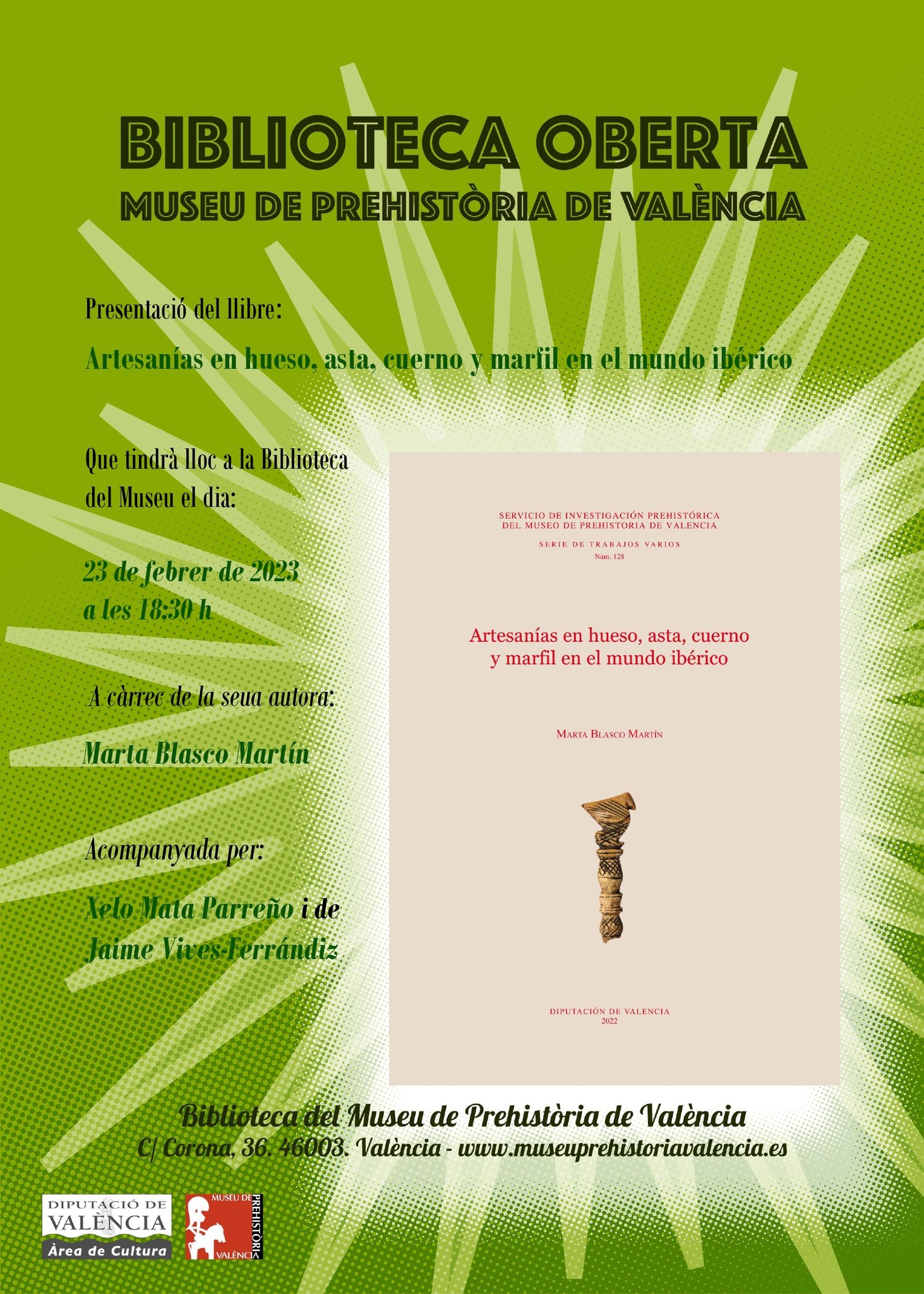 BIBLIOTECA OBERTA
MUSEU DE PREHISTÒRIA DE VALÈNCIA

Presentació del llibre:

Artesanías en hueso, asta, cuerno y marfil en el mundo ibérico

Que tindrà lloc a la Biblioteca del Museu el dia:

23 de febrer de 2023
a les 18:30 h

A càrrec de la seua autora:

Marta Blasco Martín

Acompanyada per:

Xelo Mata Parreño i de
Jaime Vives-Ferrándiz

SERVICIO DE INVESTIGACIÓN PREHISTÓRICA
DEL MUSEO DE PREHISTORIA DE VALENCIA
SERIE DE TRABAJOS VARIOS
Núm. 128

Artesanías en hueso, asta, cuerno y marfil en el mundo ibérico

MARTA BLASCO MARTÍN

DIPUTACIÓN DE VALENCIA
2022

Biblioteca del Museu de Prehistòria de València
C/ Corona, 36. 46003. València - www.museuprehistoriavalencia.es

DIPUTACIÓ DE VALÈNCIA
Àrea de Cultura

MUSEU DE PREHISTÒRIA VALÈNCIA